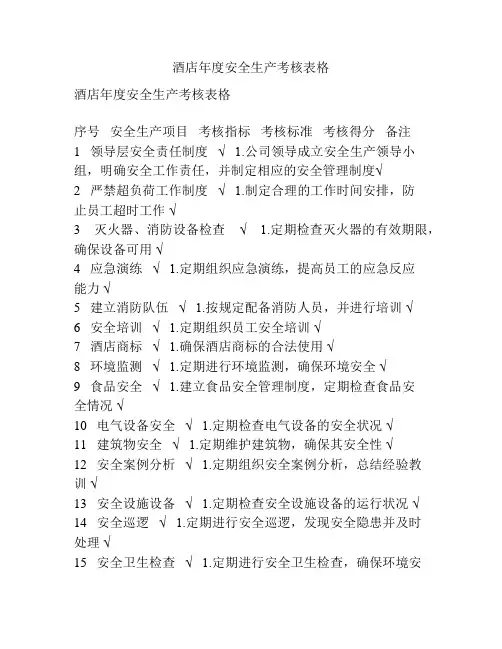 酒店年度安全生产考核表格

酒店年度安全生产考核表格

序号 安全生产项目 考核指标 考核标准 考核得分 备注
1 领导层安全责任制度 √ 1.公司领导成立安全生产领导小组，明确安全工作责任，并制定相应的安全管理制度√
2 严禁超负荷工作制度 √ 1.制定合理的工作时间安排，防止员工超时工作 √
3 灭火器、消防设备检查 √ 1.定期检查灭火器的有效期限，确保设备可用 √
4 应急演练 √ 1.定期组织应急演练，提高员工的应急反应能力 √
5 建立消防队伍 √ 1.按规定配备消防人员，并进行培训 √
6 安全培训 √ 1.定期组织员工安全培训 √
7 酒店商标 √ 1.确保酒店商标的合法使用 √
8 环境监测 √ 1.定期进行环境监测，确保环境安全 √
9 食品安全 √ 1.建立食品安全管理制度，定期检查食品安全情况 √
10 电气设备安全 √ 1.定期检查电气设备的安全状况 √
11 建筑物安全 √ 1.定期维护建筑物，确保其安全性 √
12 安全案例分析 √ 1.定期组织安全案例分析，总结经验教训 √
13 安全设施设备 √ 1.定期检查安全设施设备的运行状况 √
14 安全巡逻 √ 1.定期进行安全巡逻，发现安全隐患并及时处理 √
15 安全卫生检查 √ 1.定期进行安全卫生检查，确保环境安